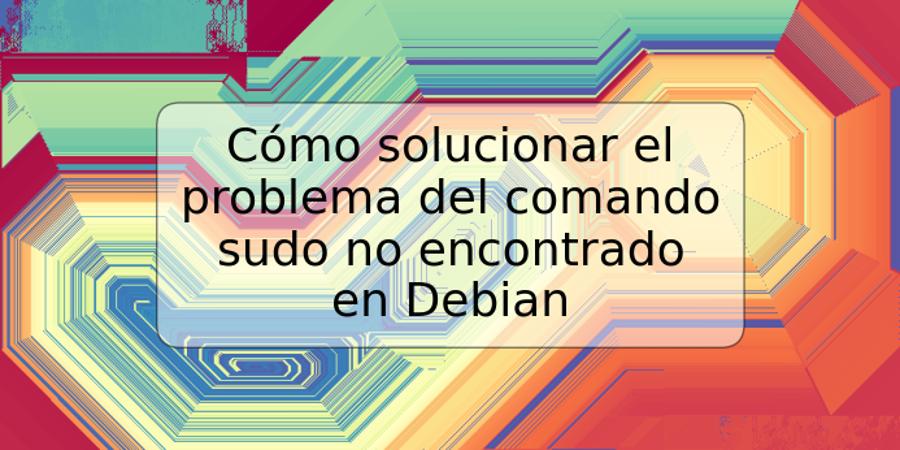 Cómo solucionar el problema del comando sudo no encontrado en Debian